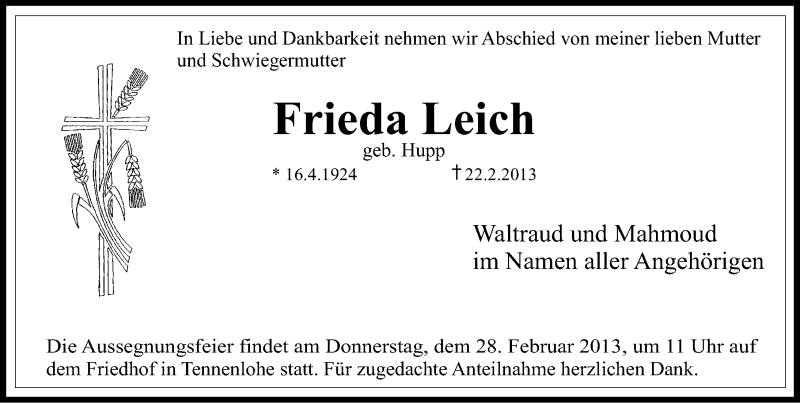 In Liebe und Dankbarkeit nehmen wir Abschied von meiner lieben Mutter und Schwiegermutter

Frieda Leich
geb. Hupp
* 16.4.1924 † 22.2.2013

Waltraud und Mahmoud
im Namen aller Angehörigen

Die Aussegnungsfeier findet am Donnerstag, dem 28. Februar 2013, um 11 Uhr auf dem Friedhof in Tennenlohe statt. Für zugedachte Anteilnahme herzlichen Dank.